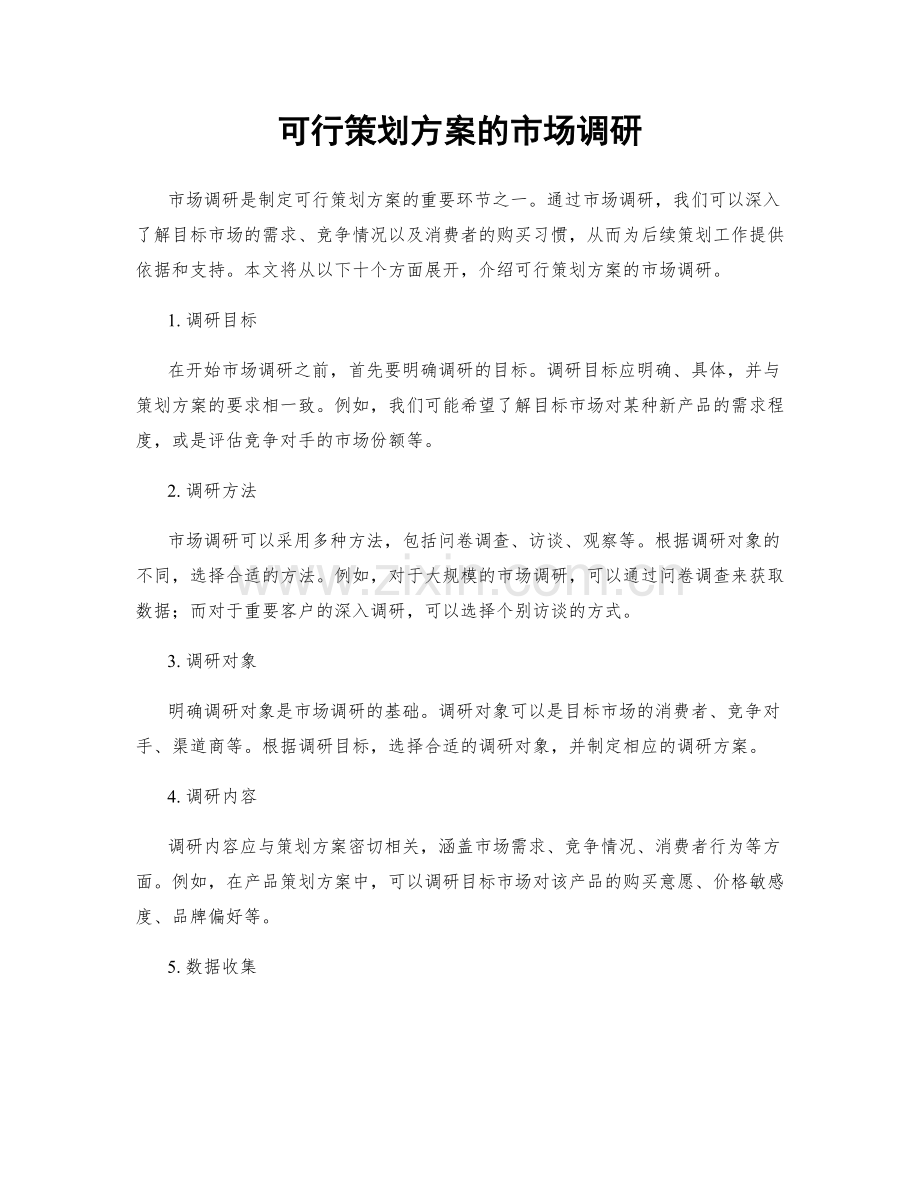 可行策划方案的市场调研

市场调研是制定可行策划方案的重要环节之一。通过市场调研，我们可以深入了解目标市场的需求、竞争情况以及消费者的购买习惯，从而为后续策划工作提供依据和支持。本文将从以下十个方面展开，介绍可行策划方案的市场调研。

1. 调研目标

在开始市场调研之前，首先要明确调研的目标。调研目标应明确、具体，并与策划方案的要求相一致。例如，我们可能希望了解目标市场对某种新产品的需求程度，或是评估竞争对手的市场份额等。

2. 调研方法

市场调研可以采用多种方法，包括问卷调查、访谈、观察等。根据调研对象的不同，选择合适的方法。例如，对于大规模的市场调研，可以通过问卷调查来获取数据；而对于重要客户的深入调研，可以选择个别访谈的方式。

3. 调研对象

明确调研对象是市场调研的基础。调研对象可以是目标市场的消费者、竞争对手、渠道商等。根据调研目标，选择合适的调研对象，并制定相应的调研方案。

4. 调研内容

调研内容应与策划方案密切相关，涵盖市场需求、竞争情况、消费者行为等方面。例如，在产品策划方案中，可以调研目标市场对该产品的购买意愿、价格敏感度、品牌偏好等。

5. 数据收集

www.zixin.com.cn